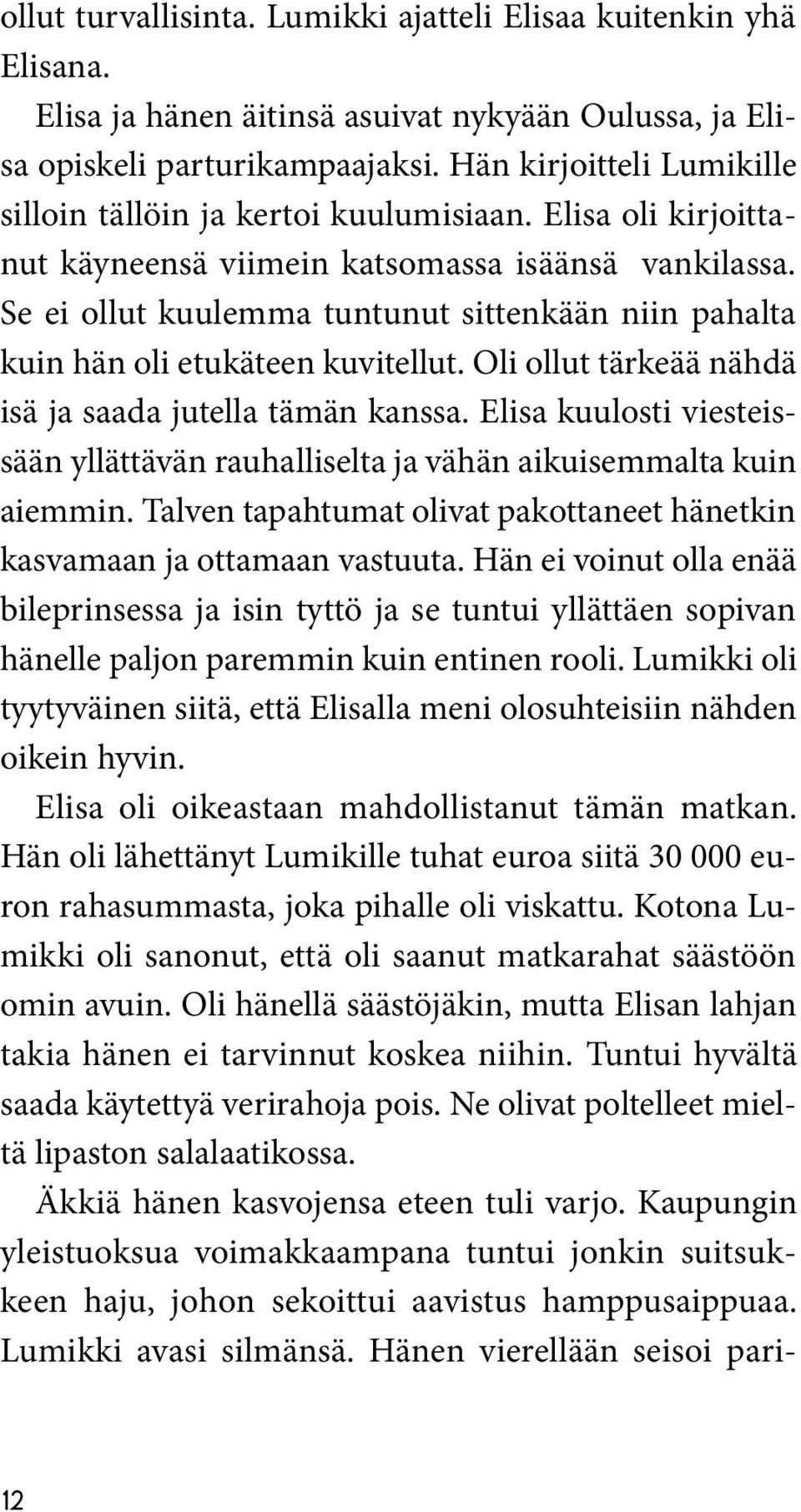 ollut turvallisinta. Lumikki ajatteli Elisaa kuitenkin yhä Elisana.

Elisa ja hänen äitinsä asuivat nykyään Oulussa, ja Elisa opiskeli parturikampaajaksi. Hän kirjoitteli Lumikille silloin tällöin ja kertoi kuulumisiaan. Elisa oli kirjoittanut käyneensä viimein katsomassa isäänsä vankilassa. Se ei ollut kuulemma tuntunut sittenkään niin pahalta kuin hän oli etukäteen kuvitellut. Oli ollut tärkeää nähdä isä ja saada jutella tämän kanssa. Elisa kuulosti viesteissään yllättävän rauhalliselta ja vähän aikuisemmalta kuin aiemmin. Talven tapahtumat olivat pakottaneet hänetkin kasvamaan ja ottamaan vastuuta. Hän ei voinut olla enää bileprinsessa ja isin tyttö ja se tuntui yllättäen sopivan hänelle paljon paremmin kuin entinen rooli. Lumikki oli tyytyväinen siitä, että Elisalla meni olosuhteisiin nähden oikein hyvin.

Elisa oli oikeastaan mahdollistanut tämän matkan. Hän oli lähettänyt Lumikille tuhat euroa siitä 30 000 euron rahasummasta, joka pihalle oli viskattu. Kotona Lumikki oli sanonut, että oli saanut matkarahat säästöön omin avuin. Oli hänellä säästöjäkin, mutta Elisan lahjan takia hänen ei tarvinnut koskea niihin. Tuntui hyvältä saada käytettyä verirahoja pois. Ne olivat poltelleet mieltä lipaston salalaatikossa.

Äkkiä hänen kasvojensa eteen tuli varjo. Kaupungin yleistuoksua voimakkaampana tuntui jonkin suitsukkeen haju, johon sekoittui aavistus hamppusaippuaa. Lumikki avasi silmänsä. Hänen vierellään seisoi pari-

12